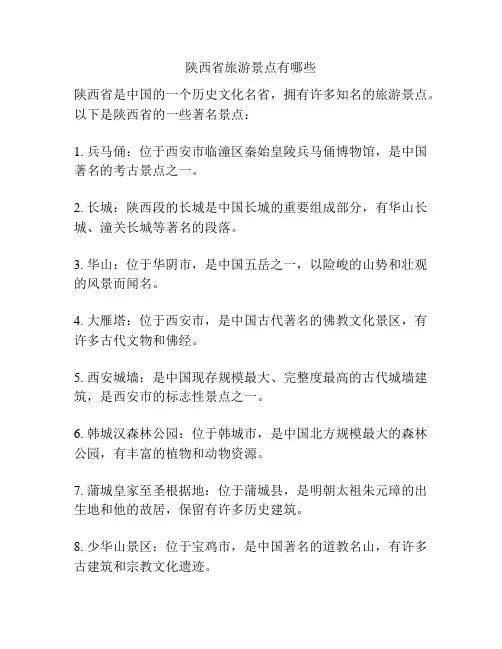 陕西省旅游景点有哪些

陕西省是中国的一个历史文化名省，拥有许多知名的旅游景点。以下是陕西省的一些著名景点：

1. 兵马俑：位于西安市临潼区秦始皇陵兵马俑博物馆，是中国著名的考古景点之一。

2. 长城：陕西段的长城是中国长城的重要组成部分，有华山长城、潼关长城等著名的段落。

3. 华山：位于华阴市，是中国五岳之一，以险峻的山势和壮观的风景而闻名。

4. 大雁塔：位于西安市，是中国古代著名的佛教文化景区，有许多古代文物和佛经。

5. 西安城墙：是中国现存规模最大、完整度最高的古代城墙建筑，是西安市的标志性景点之一。

6. 韩城汉森林公园：位于韩城市，是中国北方规模最大的森林公园，有丰富的植物和动物资源。

7. 蒲城皇家至圣根据地：位于蒲城县，是明朝太祖朱元璋的出生地和他的故居，保留有许多历史建筑。

8. 少华山景区：位于宝鸡市，是中国著名的道教名山，有许多古建筑和宗教文化遗迹。